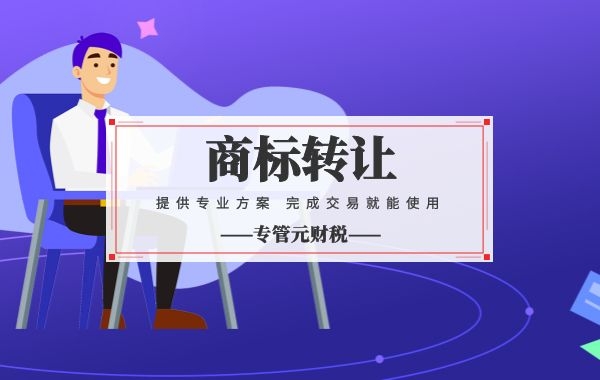 商标转让

提供专业方案 完成交易就能使用

——专管元财税——